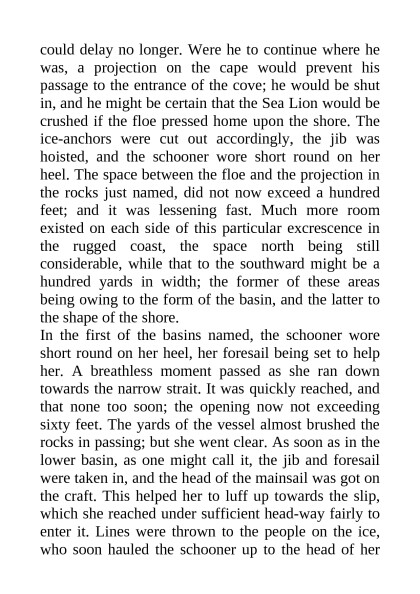 could delay no longer. Were he to continue where he was, a projection on the cape would prevent his passage to the entrance of the cove; he would be shut in, and he might be certain that the Sea Lion would be crushed if the floe pressed home upon the shore. The ice-anchors were cut out accordingly, the jib was hoisted, and the schooner wore short round on her heel. The space between the floe and the projection in the rocks just named, did not now exceed a hundred feet; and it was lessening fast. Much more room existed on each side of this particular excrescence in the rugged coast, the space north being still considerable, while that to the southward might be a hundred yards in width; the former of these areas being owing to the form of the basin, and the latter to the shape of the shore.
In the first of the basins named, the schooner wore short round on her heel, her foresail being set to help her. A breathless moment passed as she ran down towards the narrow strait. It was quickly reached, and that none too soon; the opening now not exceeding sixty feet. The yards of the vessel almost brushed the rocks in passing; but she went clear. As soon as in the lower basin, as one might call it, the jib and foresail were taken in, and the head of the mainsail was got on the craft. This helped her to luff up towards the slip, which she reached under sufficient head-way fairly to enter it. Lines were thrown to the people on the ice, who soon hauled the schooner up to the head of her